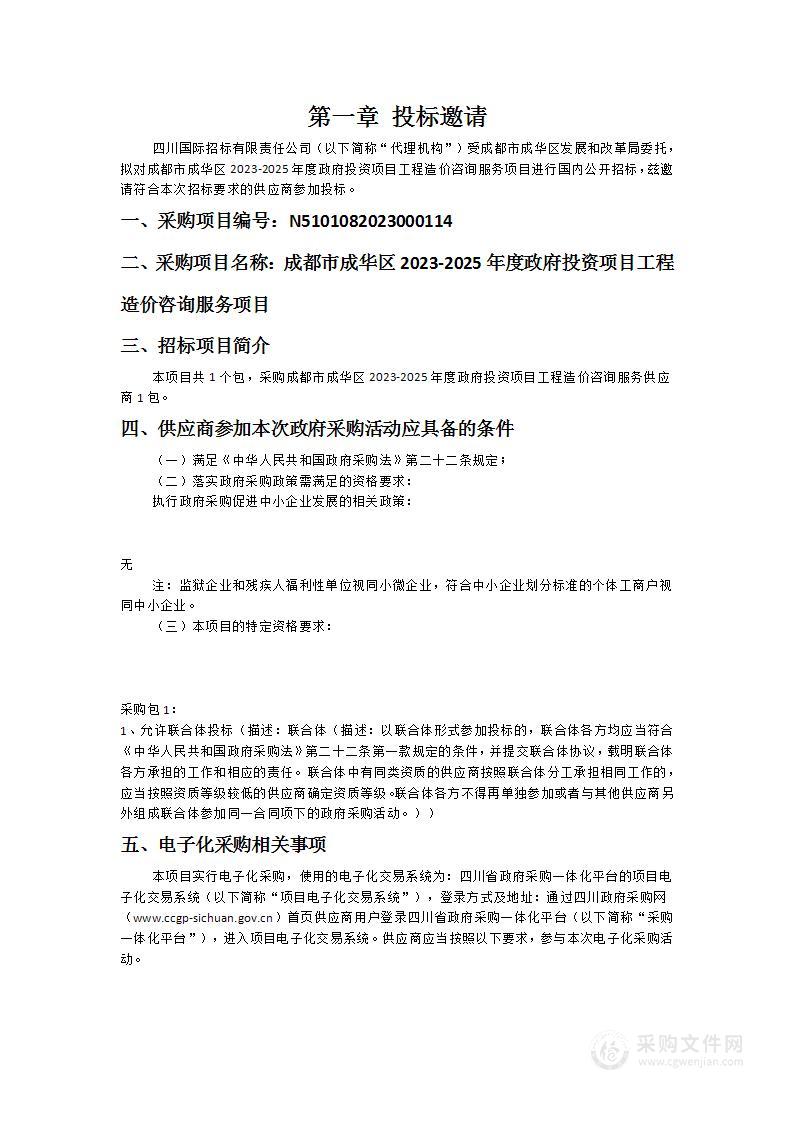 第一章 投标邀请

四川国际招标有限责任公司（以下简称“代理机构”）受成都市成华区发展和改革局委托，拟对成都市成华区 2023-2025 年度政府投资项目工程造价咨询服务项目进行国内公开招标，兹邀请符合本次招标要求的供应商参加投标。

一、采购项目编号：N5101082023000114

二、采购项目名称：成都市成华区 2023-2025 年度政府投资项目工程造价咨询服务项目

三、招标项目简介

本项目共 1 个包，采购成都市成华区 2023-2025 年度政府投资项目工程造价咨询服务供应商 1 包。

四、供应商参加本次政府采购活动应具备的条件

（一）满足《中华人民共和国政府采购法》第二十二条规定；

（二）落实政府采购政策需满足的资格要求：

执行政府采购促进中小企业发展的相关政策：

无

注：监狱企业和残疾人福利性单位视同小微企业，符合中小企业划分标准的个体工商户视同中小企业。

（三）本项目的特定资格要求：

采购包 1：

1、允许联合体投标（描述：联合体（描述：以联合体形式参加投标的，联合体各方均应当符合《中华人民共和国政府采购法》第二十二条第一款规定的条件，并提交联合体协议，载明联合体各方承担的工作和相应的责任。联合体中有同类资质的供应商按照联合体分工承担相同工作的，应当按照资质等级较低的供应商确定资质等级。联合体各方不得再单独参加或者与其他供应商另外组成联合体参加同一合同项下的政府采购活动。））

五、电子化采购相关事项

本项目实行电子化采购，使用的电子化交易系统为：四川省政府采购一体化平台的项目电子化交易系统（以下简称“项目电子化交易系统”），登录方式及地址：通过四川政府采购网（www.ccgp-sichuan.gov.cn）首页供应商用户登录四川省政府采购一体化平台（以下简称“采购一体化平台”），进入项目电子化交易系统。供应商应当按照以下要求，参与本次电子化采购活动。

采购文件网
www.cgwenjian.com